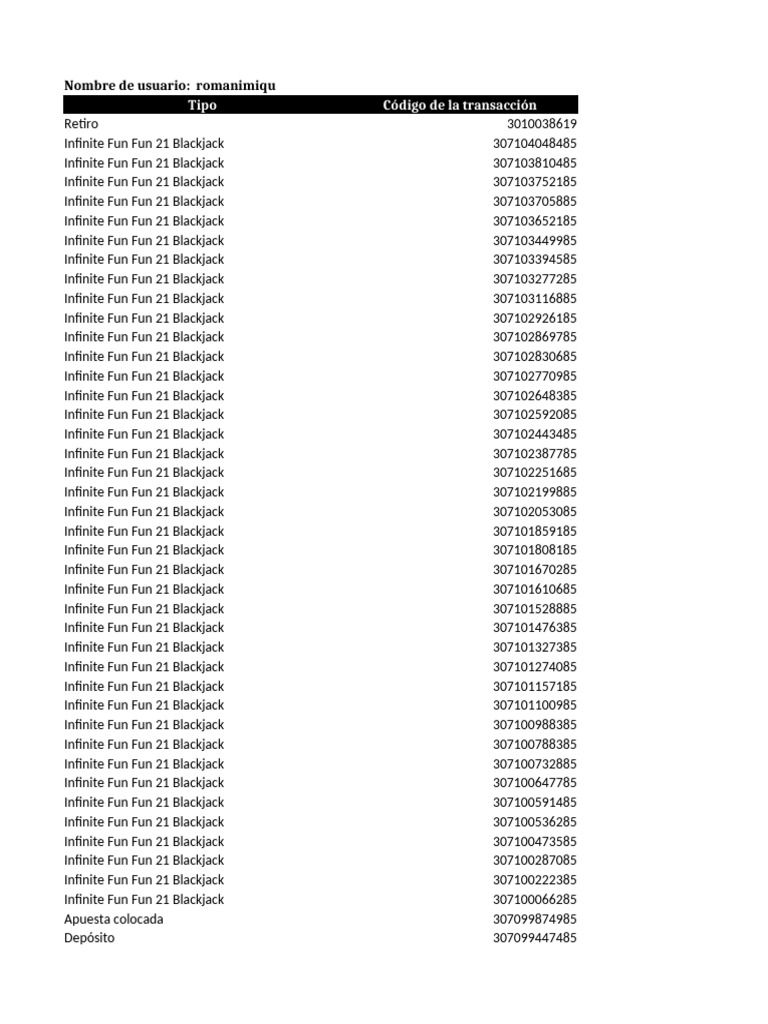 Nombre de usuario: romanimiqu

| Tipo | Código de la transacción |
|---|---|
| Retiro | 3010038619 |
| Infinite Fun Fun 21 Blackjack | 307104048485 |
| Infinite Fun Fun 21 Blackjack | 307103810485 |
| Infinite Fun Fun 21 Blackjack | 307103752185 |
| Infinite Fun Fun 21 Blackjack | 307103705885 |
| Infinite Fun Fun 21 Blackjack | 307103652185 |
| Infinite Fun Fun 21 Blackjack | 307103449985 |
| Infinite Fun Fun 21 Blackjack | 307103394585 |
| Infinite Fun Fun 21 Blackjack | 307103277285 |
| Infinite Fun Fun 21 Blackjack | 307103116885 |
| Infinite Fun Fun 21 Blackjack | 307102926185 |
| Infinite Fun Fun 21 Blackjack | 307102869785 |
| Infinite Fun Fun 21 Blackjack | 307102830685 |
| Infinite Fun Fun 21 Blackjack | 307102770985 |
| Infinite Fun Fun 21 Blackjack | 307102648385 |
| Infinite Fun Fun 21 Blackjack | 307102592085 |
| Infinite Fun Fun 21 Blackjack | 307102443485 |
| Infinite Fun Fun 21 Blackjack | 307102387785 |
| Infinite Fun Fun 21 Blackjack | 307102251685 |
| Infinite Fun Fun 21 Blackjack | 307102199885 |
| Infinite Fun Fun 21 Blackjack | 307102053085 |
| Infinite Fun Fun 21 Blackjack | 307101859185 |
| Infinite Fun Fun 21 Blackjack | 307101808185 |
| Infinite Fun Fun 21 Blackjack | 307101670285 |
| Infinite Fun Fun 21 Blackjack | 307101610685 |
| Infinite Fun Fun 21 Blackjack | 307101528885 |
| Infinite Fun Fun 21 Blackjack | 307101476385 |
| Infinite Fun Fun 21 Blackjack | 307101327385 |
| Infinite Fun Fun 21 Blackjack | 307101274085 |
| Infinite Fun Fun 21 Blackjack | 307101157185 |
| Infinite Fun Fun 21 Blackjack | 307101100985 |
| Infinite Fun Fun 21 Blackjack | 307100988385 |
| Infinite Fun Fun 21 Blackjack | 307100788385 |
| Infinite Fun Fun 21 Blackjack | 307100732885 |
| Infinite Fun Fun 21 Blackjack | 307100647785 |
| Infinite Fun Fun 21 Blackjack | 307100591485 |
| Infinite Fun Fun 21 Blackjack | 307100536285 |
| Infinite Fun Fun 21 Blackjack | 307100473585 |
| Infinite Fun Fun 21 Blackjack | 307100287085 |
| Infinite Fun Fun 21 Blackjack | 307100222385 |
| Infinite Fun Fun 21 Blackjack | 307100066285 |
| Apuesta colocada | 307099874985 |
| Depósito | 307099447485 |